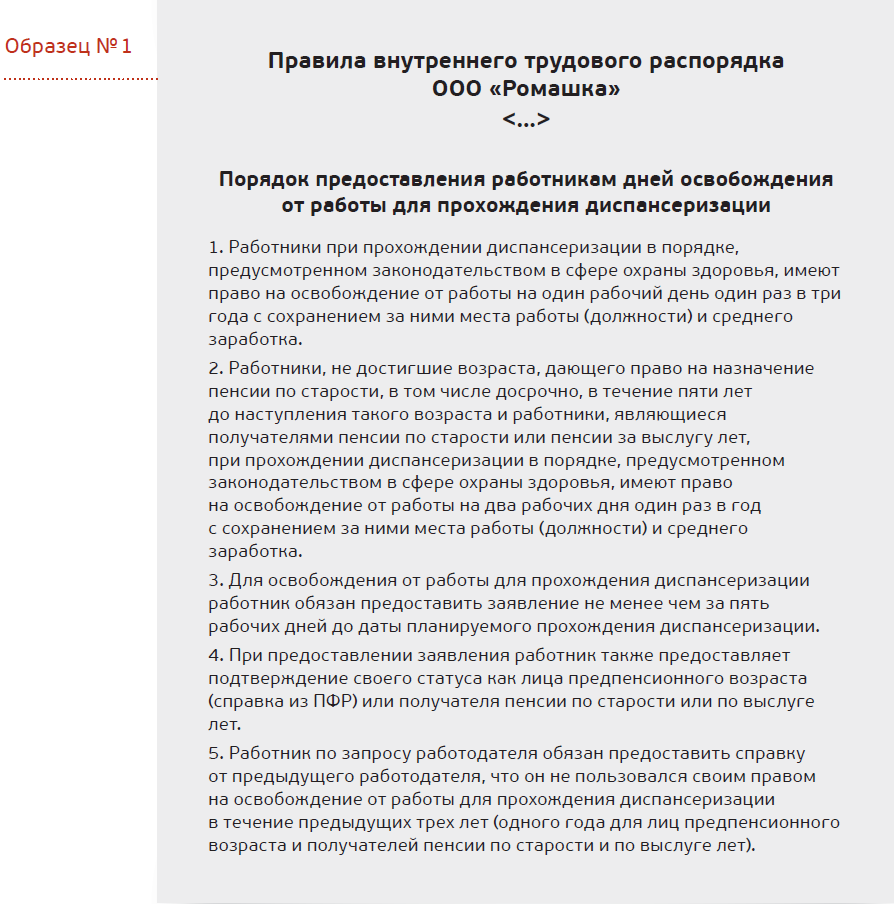 Образец № 1

Правила внутреннего трудового распорядка
ООО «Ромашка»
<...>

Порядок предоставления работникам дней освобождения от работы для прохождения диспансеризации

1. Работники при прохождении диспансеризации в порядке, предусмотренном законодательством в сфере охраны здоровья, имеют право на освобождение от работы на один рабочий день один раз в три года с сохранением за ними места работы (должности) и среднего заработка.

2. Работники, не достигшие возраста, дающего право на назначение пенсии по старости, в том числе досрочно, в течение пяти лет до наступления такого возраста и работники, являющиеся получателями пенсии по старости или пенсии за выслугу лет, при прохождении диспансеризации в порядке, предусмотренном законодательством в сфере охраны здоровья, имеют право на освобождение от работы на два рабочих дня один раз в год с сохранением за ними места работы (должности) и среднего заработка.

3. Для освобождения от работы для прохождения диспансеризации работник обязан предоставить заявление не менее чем за пять рабочих дней до даты планируемого прохождения диспансеризации.

4. При предоставлении заявления работник также предоставляет подтверждение своего статуса как лица предпенсионного возраста (справка из ПФР) или получателя пенсии по старости или по выслуге лет.

5. Работник по запросу работодателя обязан предоставить справку от предыдущего работодателя, что он не пользовался своим правом на освобождение от работы для прохождения диспансеризации в течение предыдущих трех лет (одного года для лиц предпенсионного возраста и получателей пенсии по старости и по выслуге лет).